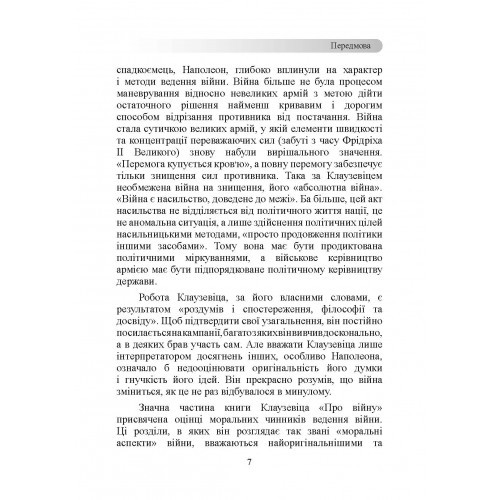 Передмова

спадкоємець, Наполеон, глибоко вплинули на характер і методи ведення війни. Війна більше не була процесом маневрування відносно невеликих армій з метою дійти остаточного рішення найменш кривавим і дорогим способом відрізання противника від постачання. Війна стала сутичкою великих армій, у якій елементи швидкості та концентрації переважаючих сил (забуті з часу Фрідріха II Великого) знову набули вирішального значення. «Перемога купується кров'ю», а повну перемогу забезпечує тільки знищення сил противника. Така за Клаузевіцем необмежена війна на знищення, його «абсолютна війна». «Війна є насильство, доведене до межі». Ба більше, цей акт насильства не відділяється від політичного життя нації, це не аномальна ситуація, а лише здійснення політичних цілей насильницькими методами, «просто продовження політики іншими засобами». Тому вона має бути продиктована політичними міркуваннями, а військове керівництво армією має бути підпорядковане політичному керівництву держави.

Робота Клаузевіца, за його власними словами, є результатом «роздумів і спостереження, філософії та досвіду». Щоб підтвердити свої узагальнення, він постійно посилається на кампанії, багато з яких він вивчив досконально, а в деяких брав участь сам. Але вважати Клаузевіца лише інтерпретатором досягнень інших, особливо Наполеона, означало б недооцінювати оригінальність його думки і гнучкість його ідей. Він прекрасно розумів, що війна зміниться, як це не раз відбувалося в минулому.

Значна частина книги Клаузевіца «Про війну» присвячена оцінці моральних чинників ведення війни. Ці розділи, в яких він розглядає так звані «моральні аспекти» війни, вважаються найоригінальнішими та

7